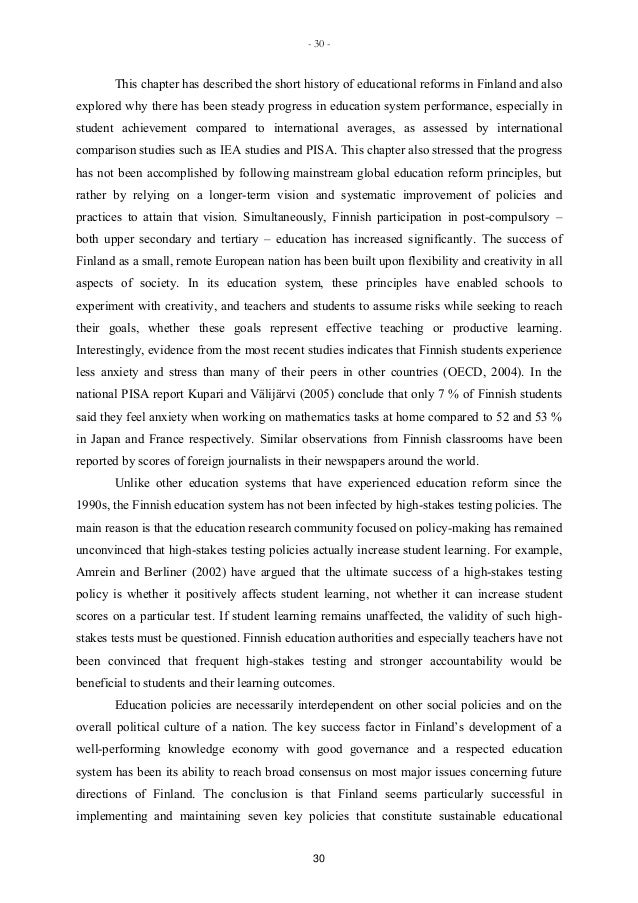 - 30 -

This chapter has described the short history of educational reforms in Finland and also explored why there has been steady progress in education system performance, especially in student achievement compared to international averages, as assessed by international comparison studies such as IEA studies and PISA. This chapter also stressed that the progress has not been accomplished by following mainstream global education reform principles, but rather by relying on a longer-term vision and systematic improvement of policies and practices to attain that vision. Simultaneously, Finnish participation in post-compulsory – both upper secondary and tertiary – education has increased significantly. The success of Finland as a small, remote European nation has been built upon flexibility and creativity in all aspects of society. In its education system, these principles have enabled schools to experiment with creativity, and teachers and students to assume risks while seeking to reach their goals, whether these goals represent effective teaching or productive learning. Interestingly, evidence from the most recent studies indicates that Finnish students experience less anxiety and stress than many of their peers in other countries (OECD, 2004). In the national PISA report Kupari and Välijärvi (2005) conclude that only 7 % of Finnish students said they feel anxiety when working on mathematics tasks at home compared to 52 and 53 % in Japan and France respectively. Similar observations from Finnish classrooms have been reported by scores of foreign journalists in their newspapers around the world.

Unlike other education systems that have experienced education reform since the 1990s, the Finnish education system has not been infected by high-stakes testing policies. The main reason is that the education research community focused on policy-making has remained unconvinced that high-stakes testing policies actually increase student learning. For example, Amrein and Berliner (2002) have argued that the ultimate success of a high-stakes testing policy is whether it positively affects student learning, not whether it can increase student scores on a particular test. If student learning remains unaffected, the validity of such high-stakes tests must be questioned. Finnish education authorities and especially teachers have not been convinced that frequent high-stakes testing and stronger accountability would be beneficial to students and their learning outcomes.

Education policies are necessarily interdependent on other social policies and on the overall political culture of a nation. The key success factor in Finland's development of a well-performing knowledge economy with good governance and a respected education system has been its ability to reach broad consensus on most major issues concerning future directions of Finland. The conclusion is that Finland seems particularly successful in implementing and maintaining seven key policies that constitute sustainable educational

30